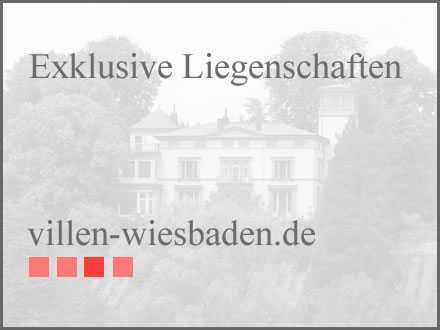 Exklusive Liegenschaften

villen-wiesbaden.de